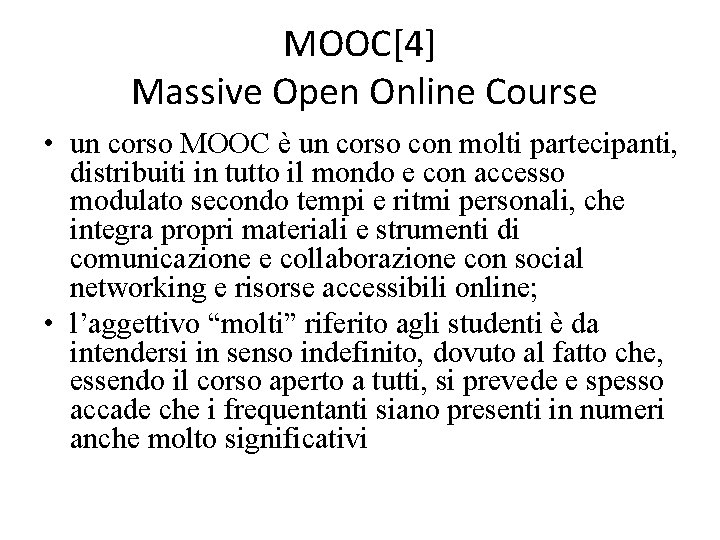 MOOC[4]
Massive Open Online Course

• un corso MOOC è un corso con molti partecipanti, distribuiti in tutto il mondo e con accesso modulato secondo tempi e ritmi personali, che integra propri materiali e strumenti di comunicazione e collaborazione con social networking e risorse accessibili online;
• l’aggettivo “molti” riferito agli studenti è da intendersi in senso indefinito, dovuto al fatto che, essendo il corso aperto a tutti, si prevede e spesso accade che i frequentanti siano presenti in numeri anche molto significativi